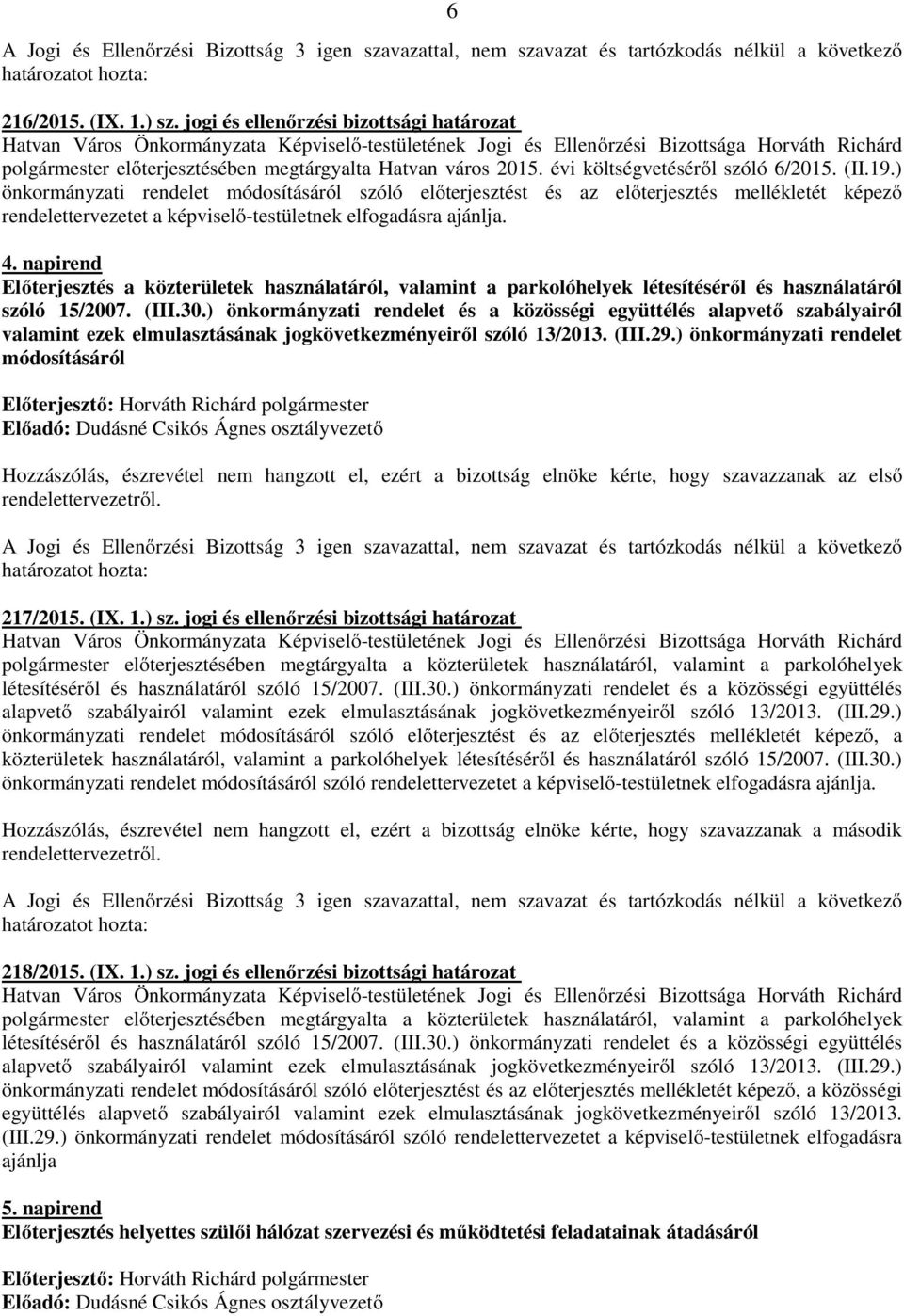 6

A Jogi és Ellenőrzési Bizottság 3 igen szavazattal, nem szavazat és tartózkodás nélkül a következő határozatot hozta:

216/2015. (IX. 1.) sz. jogi és ellenőrzési bizottsági határozat
Hatvan Város Önkormányzata Képviselő-testületének Jogi és Ellenőrzési Bizottsága Horváth Richárd polgármester előterjesztésében megtárgyalta Hatvan város 2015. évi költségvetéséről szóló 6/2015. (II.19.) önkormányzati rendelet módosításáról szóló előterjesztést és az előterjesztés mellékletét képező rendelettervezetet a képviselő-testületnek elfogadásra ajánlja.

4. napirend
Előterjesztés a közterületek használatáról, valamint a parkolóhelyek létesítéséről és használatáról szóló 15/2007. (III.30.) önkormányzati rendelet és a közösségi együttélés alapvető szabályairól valamint ezek elmulasztásának jogkövetkezményeiről szóló 13/2013. (III.29.) önkormányzati rendelet módosításáról

Előterjesztő: Horváth Richárd polgármester
Előadó: Dudásné Csikós Ágnes osztályvezető

Hozzászólás, észrevétel nem hangzott el, ezért a bizottság elnöke kérte, hogy szavazzanak az első rendelettervezetről.

A Jogi és Ellenőrzési Bizottság 3 igen szavazattal, nem szavazat és tartózkodás nélkül a következő határozatot hozta:

217/2015. (IX. 1.) sz. jogi és ellenőrzési bizottsági határozat
Hatvan Város Önkormányzata Képviselő-testületének Jogi és Ellenőrzési Bizottsága Horváth Richárd polgármester előterjesztésében megtárgyalta a közterületek használatáról, valamint a parkolóhelyek létesítéséről és használatáról szóló 15/2007. (III.30.) önkormányzati rendelet és a közösségi együttélés alapvető szabályairól valamint ezek elmulasztásának jogkövetkezményeiről szóló 13/2013. (III.29.) önkormányzati rendelet módosításáról szóló előterjesztést és az előterjesztés mellékletét képező, a közterületek használatáról, valamint a parkolóhelyek létesítéséről és használatáról szóló 15/2007. (III.30.) önkormányzati rendelet módosításáról szóló rendelettervezetet a képviselő-testületnek elfogadásra ajánlja.

Hozzászólás, észrevétel nem hangzott el, ezért a bizottság elnöke kérte, hogy szavazzanak a második rendelettervezetről.

A Jogi és Ellenőrzési Bizottság 3 igen szavazattal, nem szavazat és tartózkodás nélkül a következő határozatot hozta:

218/2015. (IX. 1.) sz. jogi és ellenőrzési bizottsági határozat
Hatvan Város Önkormányzata Képviselő-testületének Jogi és Ellenőrzési Bizottsága Horváth Richárd polgármester előterjesztésében megtárgyalta a közterületek használatáról, valamint a parkolóhelyek létesítéséről és használatáról szóló 15/2007. (III.30.) önkormányzati rendelet és a közösségi együttélés alapvető szabályairól valamint ezek elmulasztásának jogkövetkezményeiről szóló 13/2013. (III.29.) önkormányzati rendelet módosításáról szóló előterjesztést és az előterjesztés mellékletét képező, a közösségi együttélés alapvető szabályairól valamint ezek elmulasztásának jogkövetkezményeiről szóló 13/2013. (III.29.) önkormányzati rendelet módosításáról szóló rendelettervezetet a képviselő-testületnek elfogadásra ajánlja

5. napirend
Előterjesztés helyettes szülői hálózat szervezési és működtetési feladatainak átadásáról

Előterjesztő: Horváth Richárd polgármester
Előadó: Dudásné Csikós Ágnes osztályvezető